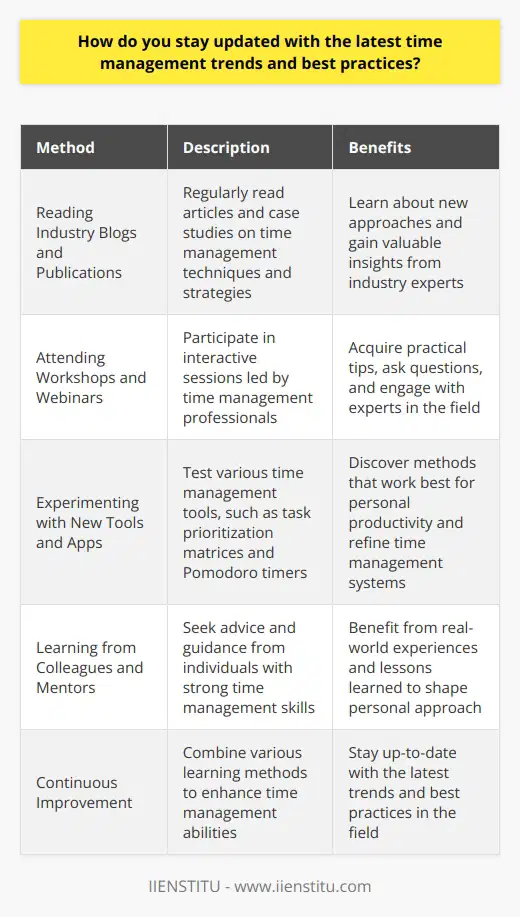 How do you stay updated with the latest time management trends and best practices?

| Method | Description | Benefits |
|---|---|---|
| Reading Industry Blogs and Publications | Regularly read articles and case studies on time management techniques and strategies | Learn about new approaches and gain valuable insights from industry experts |
| Attending Workshops and Webinars | Participate in interactive sessions led by time management professionals | Acquire practical tips, ask questions, and engage with experts in the field |
| Experimenting with New Tools and Apps | Test various time management tools, such as task prioritization matrices and Pomodoro timers | Discover methods that work best for personal productivity and refine time management systems |
| Learning from Colleagues and Mentors | Seek advice and guidance from individuals with strong time management skills | Benefit from real-world experiences and lessons learned to shape personal approach |
| Continuous Improvement | Combine various learning methods to enhance time management abilities | Stay up-to-date with the latest trends and best practices in the field |

IIENSTITU - www.iienstitu.com